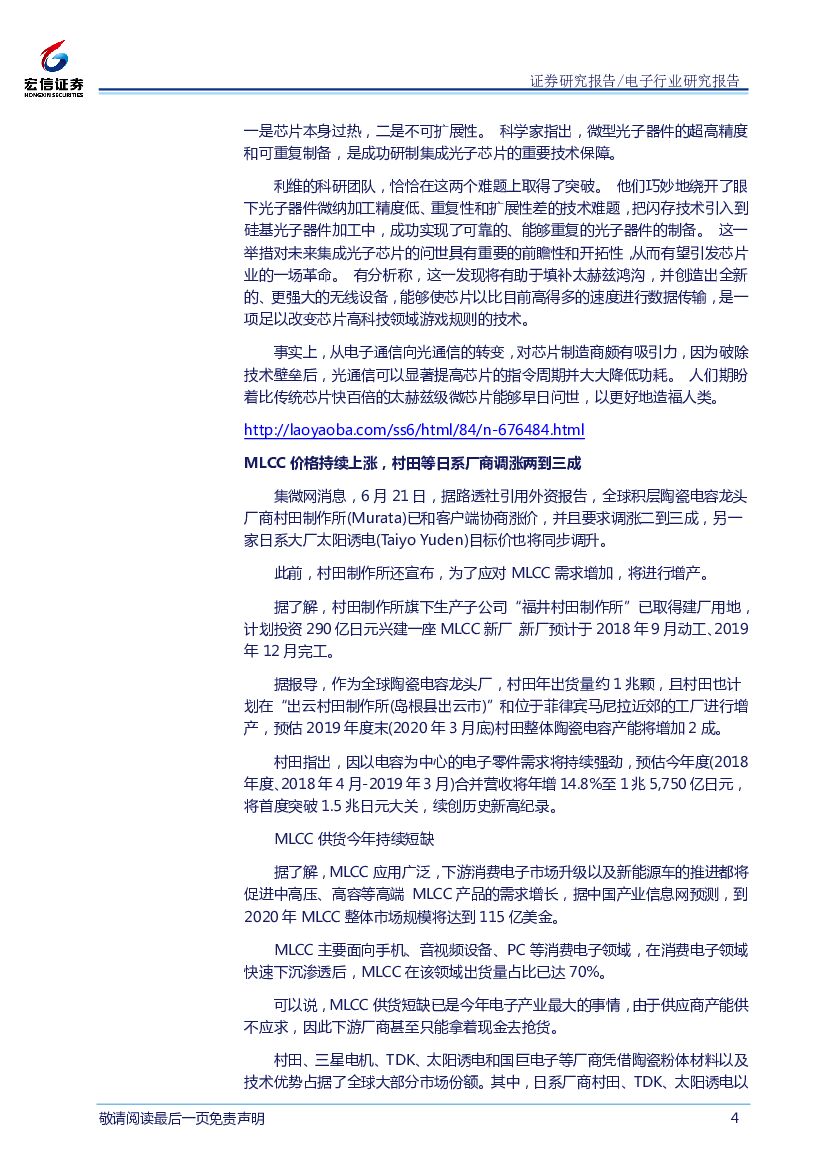 宏信证券
HONGXIN SECURITIES

证券研究报告/电子行业研究报告

一是芯片本身过热，二是不可扩展性。 科学家指出，微型光子器件的超高精度和可重复制备，是成功研制集成光子芯片的重要技术保障。

利维的科研团队，恰恰在这两个难题上取得了突破。 他们巧妙地绕开了眼下光子器件微纳加工精度低、重复性和扩展性差的技术难题，把闪存技术引入到硅基光子器件加工中，成功实现了可靠的、能够重复的光子器件的制备。 这一举措对未来集成光子芯片的问世具有重要的前瞻性和开拓性，从而有望引发芯片业的一场革命。 有分析称，这一发现将有助于填补太赫兹鸿沟，并创造出全新的、更强大的无线设备，能够使芯片以比目前高得多的速度进行数据传输，是一项足以改变芯片高科技领域游戏规则的技术。

事实上，从电子通信向光通信的转变，对芯片制造商颇有吸引力，因为破除技术壁垒后，光通信可以显著提高芯片的指令周期并大大降低功耗。 人们期盼着比传统芯片快百倍的太赫兹级微芯片能够早日问世，以更好地造福人类。

http://laoyaoba.com/ss6/html/84/n-676484.html

MLCC 价格持续上涨，村田等日系厂商调涨两到三成

集微网消息，6 月 21 日，据路透社引用外资报告，全球积层陶瓷电容龙头厂商村田制作所(Murata)已和客户端协商涨价，并且要求调涨二到三成，另一家日系大厂太阳诱电(Taiyo Yuden)目标价也将同步调升。

此前，村田制作所还宣布，为了应对 MLCC 需求增加，将进行增产。

据了解，村田制作所旗下生产子公司“福井村田制作所”已取得建厂用地，计划投资 290 亿日元兴建一座 MLCC 新厂 新厂预计于 2018 年 9 月动工、2019 年 12 月完工。

据报导，作为全球陶瓷电容龙头厂，村田年出货量约 1 兆颗，且村田也计划在“出云村田制作所(岛根县出云市)”和位于菲律宾马尼拉近郊的工厂进行增产，预估 2019 年度末(2020 年 3 月底)村田整体陶瓷电容产能将增加 2 成。

村田指出，因以电容为中心的电子零件需求将持续强劲，预估今年度(2018 年度、2018 年 4 月-2019 年 3 月)合并营收将年增 14.8%至 1 兆 5,750 亿日元，将首度突破 1.5 兆日元大关，续创历史新高纪录。

MLCC 供货今年持续短缺

据了解，MLCC 应用广泛，下游消费电子市场升级以及新能源车的推进都将促进中高压、高容等高端 MLCC 产品的需求增长，据中国产业信息网预测，到 2020 年 MLCC 整体市场规模将达到 115 亿美金。

MLCC 主要面向手机、音视频设备、PC 等消费电子领域，在消费电子领域快速下沉渗透后，MLCC 在该领域出货量占比已达 70%。

可以说，MLCC 供货短缺已是今年电子产业最大的事情，由于供应商产能供不应求，因此下游厂商甚至只能拿着现金去抢货。

村田、三星电机、TDK、太阳诱电和国巨电子等厂商凭借陶瓷粉体材料以及技术优势占据了全球大部分市场份额。其中，日系厂商村田、TDK、太阳诱电以

敬请阅读最后一页免责声明 4